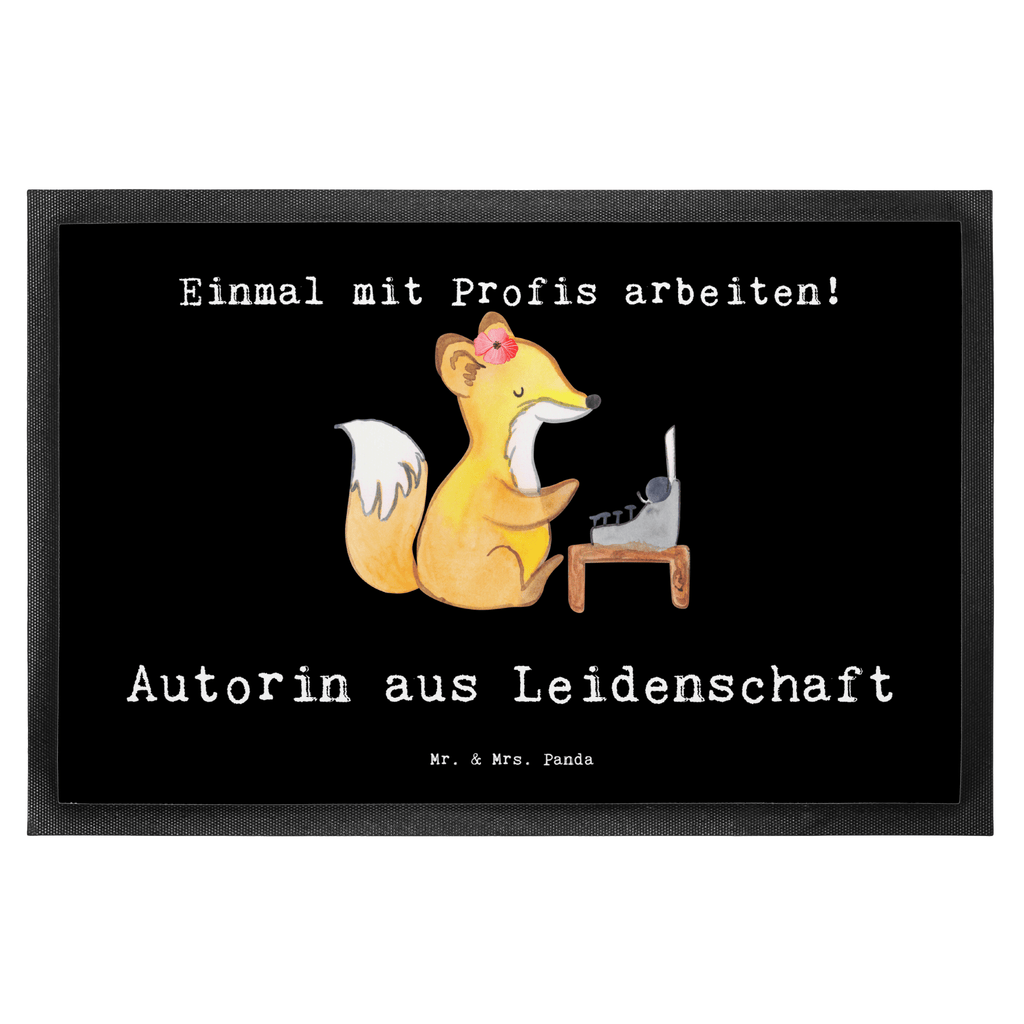 Einmal mit Profis arbeiten!

Autorin aus Leidenschaft

Mr. & Mrs. Panda